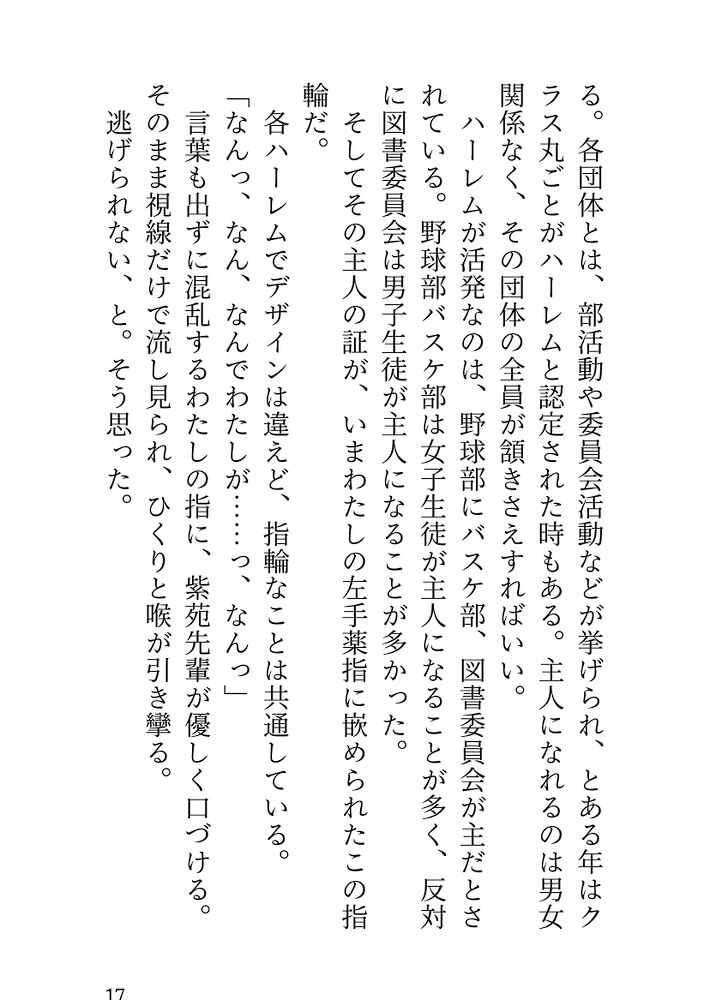 る。各団体とは、部活動や委員会活動などが挙げられ、とある年はクラス丸ごとがハーレムと認定された時もある。主人になれるのは男女関係なく、その団体の全員が頷きさえすればいい。

ハーレムが活発なのは、野球部にバスケ部、図書委員会が主だとされている。野球部バスケ部は女子生徒が主人になることが多く、反対に図書委員会は男子生徒が主人になることが多かった。

そしてその主人の証が、いまわたしの左手薬指に嵌められたこの指輪だ。

各ハーレムでデザインは違えど、指輪なことは共通している。

「なんっ、なん、なんでわたしが……っ、なんっ」

言葉も出ずに混乱するわたしの指に、紫苑先輩が優しく口づける。そのまま視線だけで流し見られ、ひくりと喉が引き攣る。

逃げられない、と。そう思った。

17